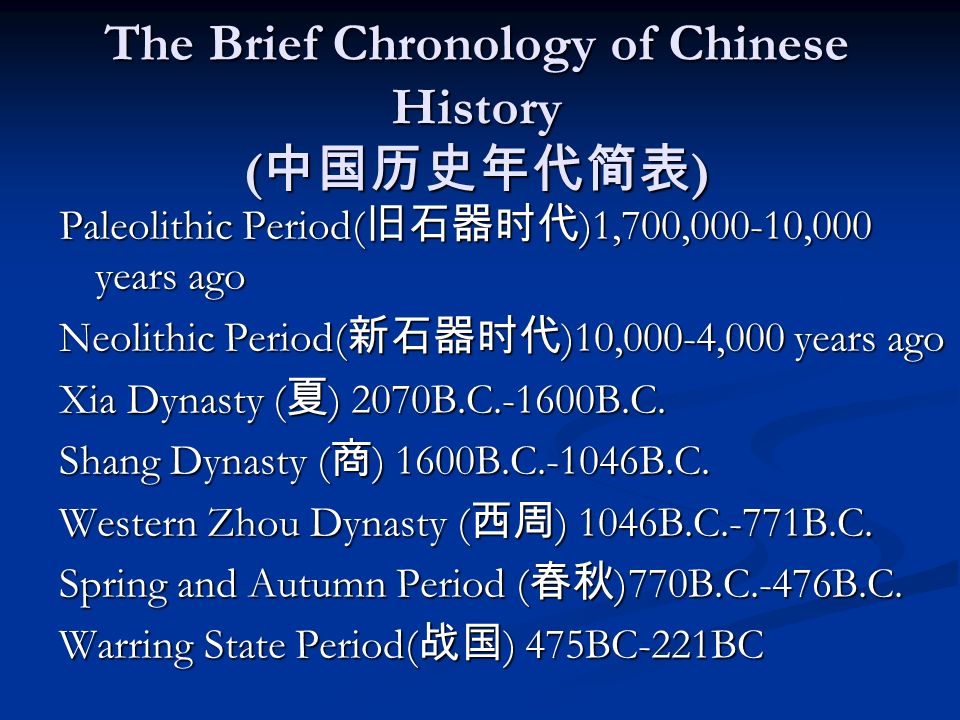 The Brief Chronology of Chinese History
(中国历史年代简表)

Paleolithic Period(旧石器时代)1,700,000-10,000 years ago

Neolithic Period(新石器时代)10,000-4,000 years ago

Xia Dynasty (夏) 2070B.C.-1600B.C.

Shang Dynasty (商) 1600B.C.-1046B.C.

Western Zhou Dynasty (西周) 1046B.C.-771B.C.

Spring and Autumn Period (春秋)770B.C.-476B.C.

Warring State Period(战国) 475BC-221BC